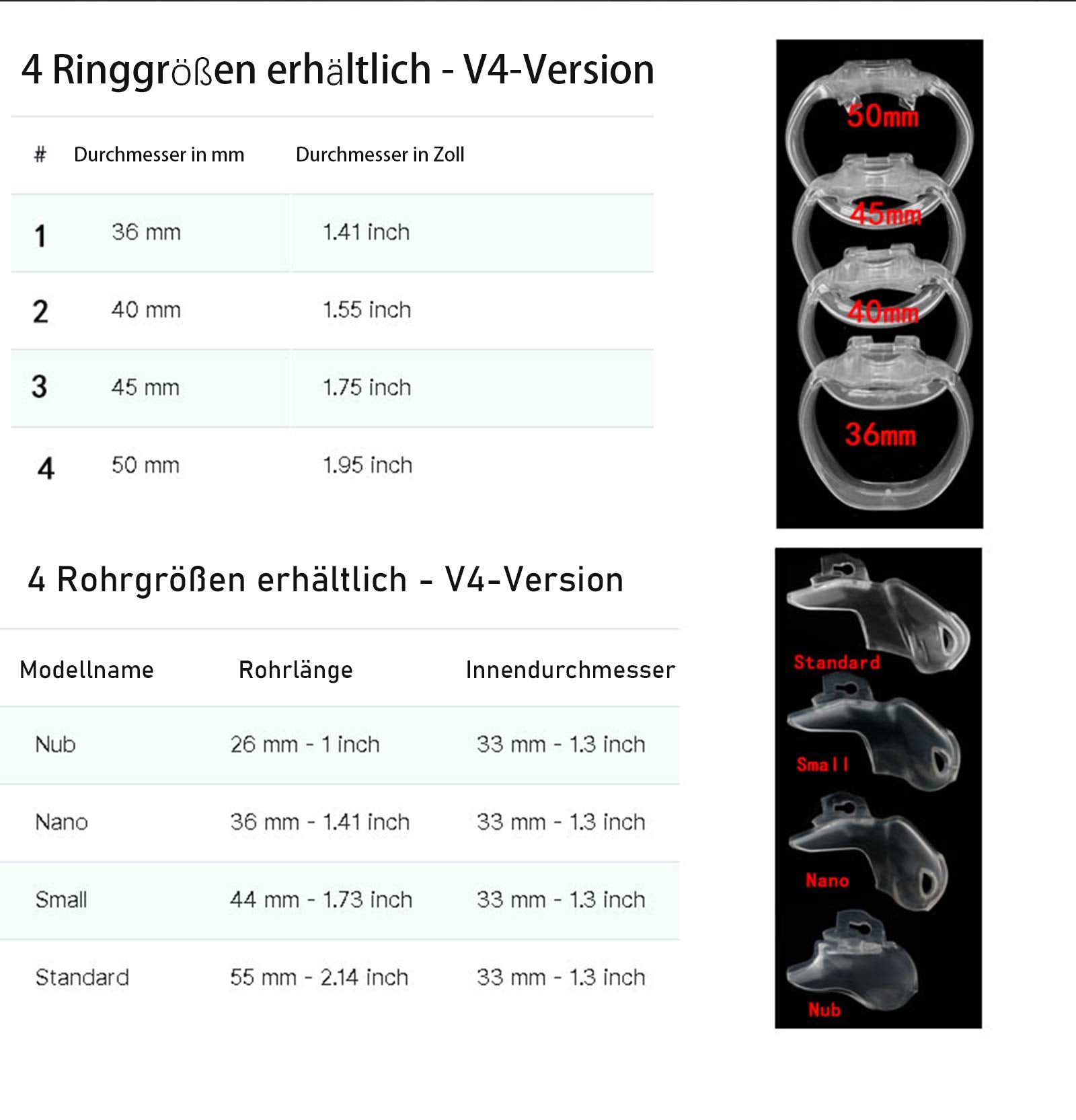 4 Ringgrößen erhältlich - V4-Version

| # | Durchmesser in mm | Durchmesser in Zoll |
|---|---|---|
| 1 | 36 mm | 1.41 inch |
| 2 | 40 mm | 1.55 inch |
| 3 | 45 mm | 1.75 inch |
| 4 | 50 mm | 1.95 inch |

50mm
45mm
40mm
36mm

4 Rohrgrößen erhältlich - V4-Version

| Modellname | Rohrlänge | Innendurchmesser |
|---|---|---|
| Nub | 26 mm - 1 inch | 33 mm - 1.3 inch |
| Nano | 36 mm - 1.41 inch | 33 mm - 1.3 inch |
| Small | 44 mm - 1.73 inch | 33 mm - 1.3 inch |
| Standard | 55 mm - 2.14 inch | 33 mm - 1.3 inch |

Standard
Small
Nano
Nub